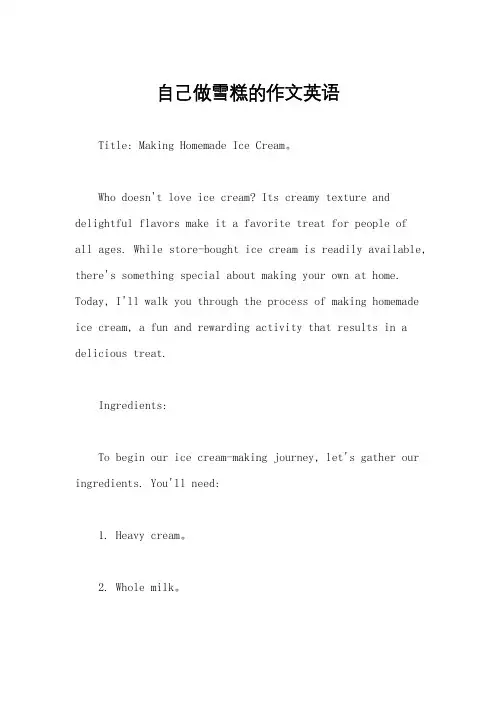 自己做雪糕的作文英语

Title: Making Homemade Ice Cream。

Who doesn't love ice cream? Its creamy texture and delightful flavors make it a favorite treat for people of all ages. While store-bought ice cream is readily available, there's something special about making your own at home. Today, I'll walk you through the process of making homemade ice cream, a fun and rewarding activity that results in a delicious treat.

Ingredients:

To begin our ice cream-making journey, let's gather our ingredients. You'll need:

1. Heavy cream。

2. Whole milk。